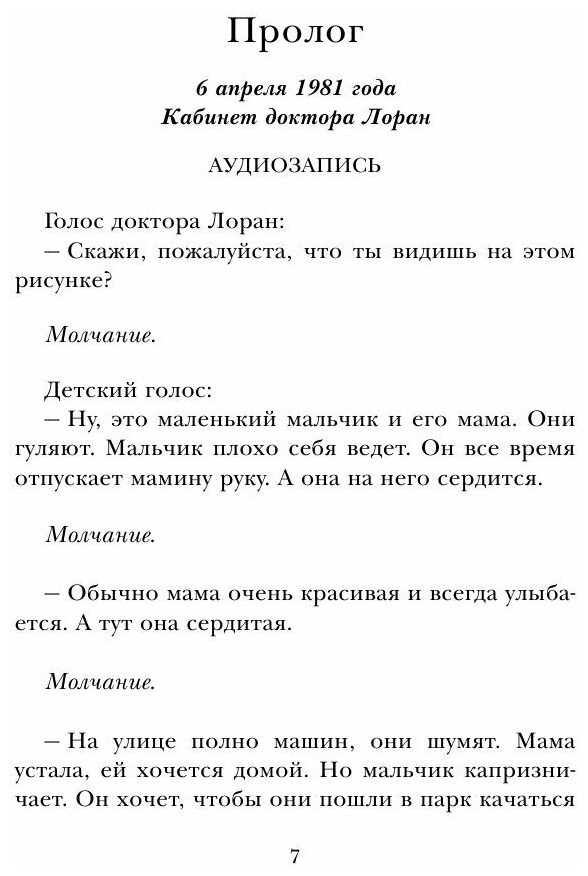 Пролог

6 апреля 1981 года
Кабинет доктора Лоран

АУДИОЗАПИСЬ

Голос доктора Лоран:
– Скажи, пожалуйста, что ты видишь на этом рисунке?

Молчание.

Детский голос:
– Ну, это маленький мальчик и его мама. Они гуляют. Мальчик плохо себя ведет. Он все время отпускает мамину руку. А она на него сердится.

Молчание.

– Обычно мама очень красивая и всегда улыбается. А тут она сердитая.

Молчание.

– На улице полно машин, они шумят. Мама устала, ей хочется домой. Но мальчик капризничает. Он хочет, чтобы они пошли в парк качаться

7